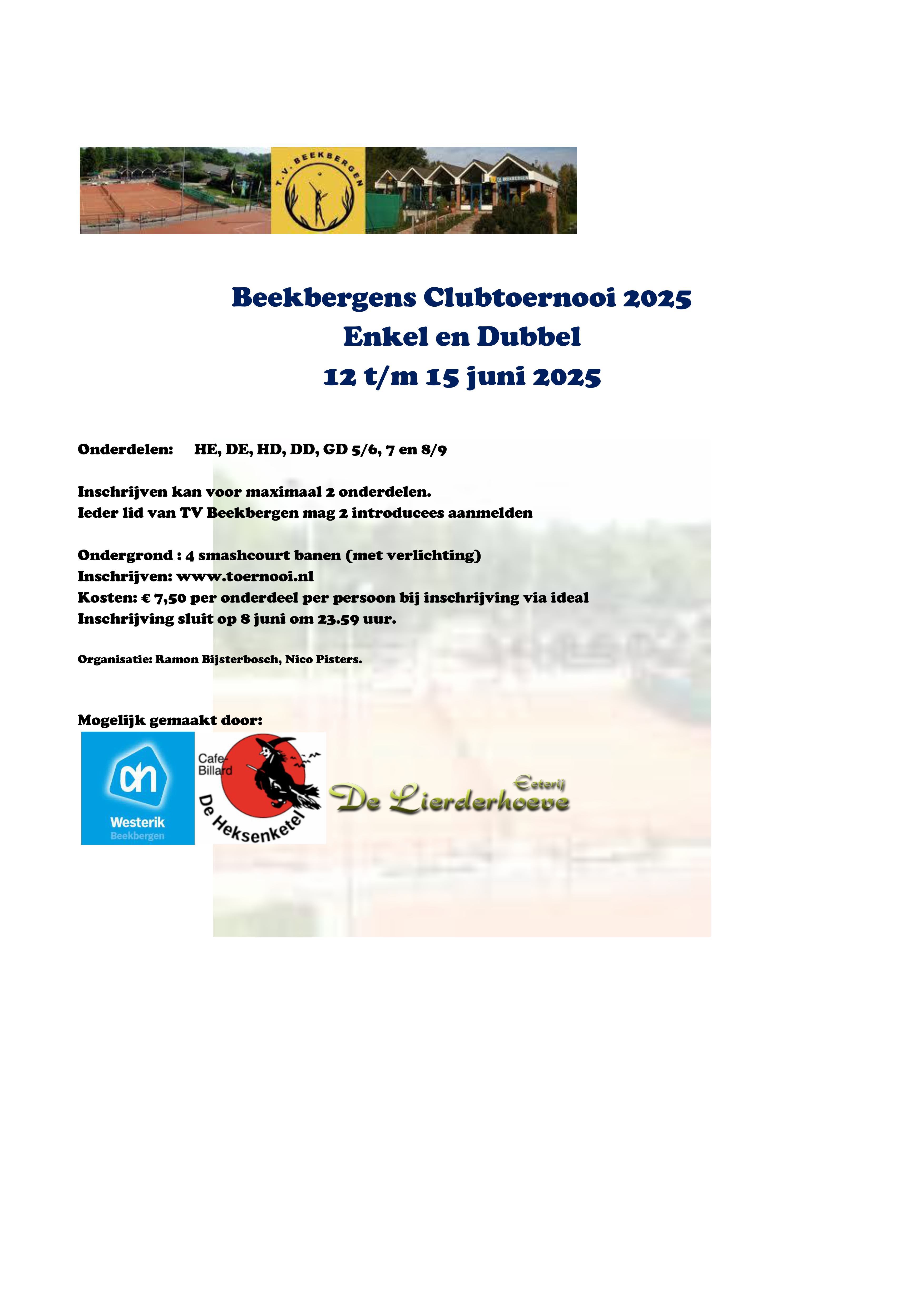 T.V. BEEKBERGEN

T.V. BEEKBERGEN

Beekbergens Clubtoernooi 2025
Enkel en Dubbel
12 t/m 15 juni 2025

Onderdelen: HE, DE, HD, DD, GD 5/6, 7 en 8/9

Inschrijven kan voor maximaal 2 onderdelen.
Ieder lid van TV Beekbergen mag 2 introducees aanmelden

Ondergrond : 4 smashcourt banen (met verlichting)
Inschrijven: www.toernooi.nl
Kosten: € 7,50 per onderdeel per persoon bij inschrijving via ideal
Inschrijving sluit op 8 juni om 23.59 uur.

Organisatie: Ramon Bijsterbosch, Nico Pisters.

Mogelijk gemaakt door:

ah Westerik Beekbergen

Cafe Billard De Heksenketel

Eeterij De Lierderhoeve